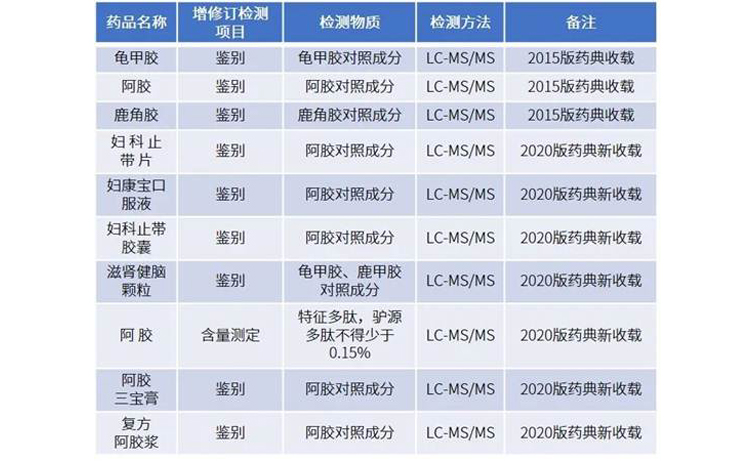 | 药品名称 | 增修订检测项目 | 检测物质 | 检测方法 | 备注 |
|---|---|---|---|---|
| 龟甲胶 | 鉴别 | 龟甲胶对照成分 | LC-MS/MS | 2015版药典收载 |
| 阿胶 | 鉴别 | 阿胶对照成分 | LC-MS/MS | 2015版药典收载 |
| 鹿角胶 | 鉴别 | 鹿角胶对照成分 | LC-MS/MS | 2015版药典收载 |
| 妇科止带片 | 鉴别 | 阿胶对照成分 | LC-MS/MS | 2020版药典新收载 |
| 妇康宝口服液 | 鉴别 | 阿胶对照成分 | LC-MS/MS | 2020版药典新收载 |
| 妇科止带胶囊 | 鉴别 | 阿胶对照成分 | LC-MS/MS | 2020版药典新收载 |
| 滋肾健脑颗粒 | 鉴别 | 龟甲胶、鹿甲胶对照成分 | LC-MS/MS | 2020版药典新收载 |
| 阿胶 | 含量测定 | 特征多肽，驴源多肽不得少于0.15% | LC-MS/MS | 2020版药典新收载 |
| 阿胶三宝膏 | 鉴别 | 阿胶对照成分 | LC-MS/MS | 2020版药典新收载 |
| 复方阿胶浆 | 鉴别 | 阿胶对照成分 | LC-MS/MS | 2020版药典新收载 |